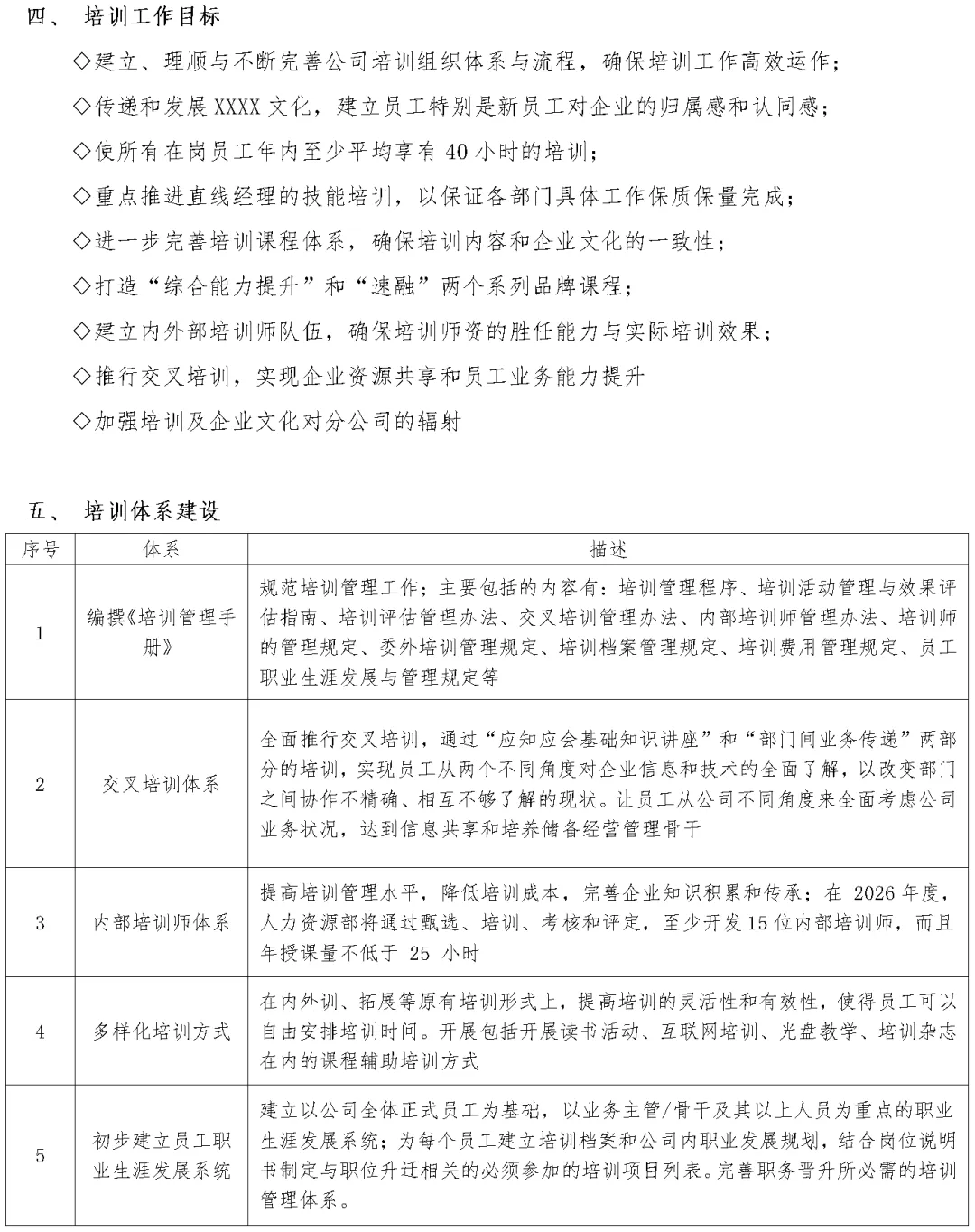 四、 培训工作目标

◇建立、理顺与不断完善公司培训组织体系与流程，确保培训工作高效运作；

◇传递和发展 XXXX 文化，建立员工特别是新员工对企业的归属感和认同感；

◇使所有在岗员工年内至少平均享有 40 小时的培训；

◇重点推进直线经理的技能培训，以保证各部门具体工作保质保量完成；

◇进一步完善培训课程体系，确保培训内容和企业文化的一致性；

◇打造“综合能力提升”和“速融”两个系列品牌课程；

◇建立内外部培训师队伍，确保培训师资的胜任能力与实际培训效果；

◇推行交叉培训，实现企业资源共享和员工业务能力提升

◇加强培训及企业文化对分公司的辐射

五、 培训体系建设

| 序号 | 体系 | 描述 |
|---|---|---|
| 1 | 编撰《培训管理手册》 | 规范培训管理工作；主要包括的内容有：培训管理程序、培训活动管理与效果评估指南、培训评估管理办法、交叉培训管理办法、内部培训师管理办法、培训师的管理规定、委外培训管理规定、培训档案管理规定、培训费用管理规定、员工职业生涯发展与管理规定等 |
| 2 | 交叉培训体系 | 全面推行交叉培训，通过“应知应会基础知识讲座”和“部门间业务传递”两部分的培训，实现员工从两个不同角度对企业信息和技术的全面了解，以改变部门之间协作不精确、相互不够了解的现状。让员工从公司不同角度来全面考虑公司业务状况，达到信息共享和培养储备经营管理骨干 |
| 3 | 内部培训师体系 | 提高培训管理水平，降低培训成本，完善企业知识积累和传承；在 2026 年度，人力资源部将通过甄选、培训、考核和评定，至少开发 15 位内部培训师，而且年授课量不低于 25 小时 |
| 4 | 多样化培训方式 | 在内外训、拓展等原有培训形式上，提高培训的灵活性和有效性，使得员工可以自由安排培训时间。开展包括开展读书活动、互联网培训、光盘教学、培训杂志在内的课程辅助培训方式 |
| 5 | 初步建立员工职业生涯发展系统 | 建立以公司全体正式员工为基础，以业务主管/骨干及其以上人员为重点的职业生涯发展系统；为每个员工建立培训档案和公司内职业发展规划，结合岗位说明书制定与职位升迁相关的必须参加的培训项目列表。完善职务晋升所必需的培训管理体系。 |